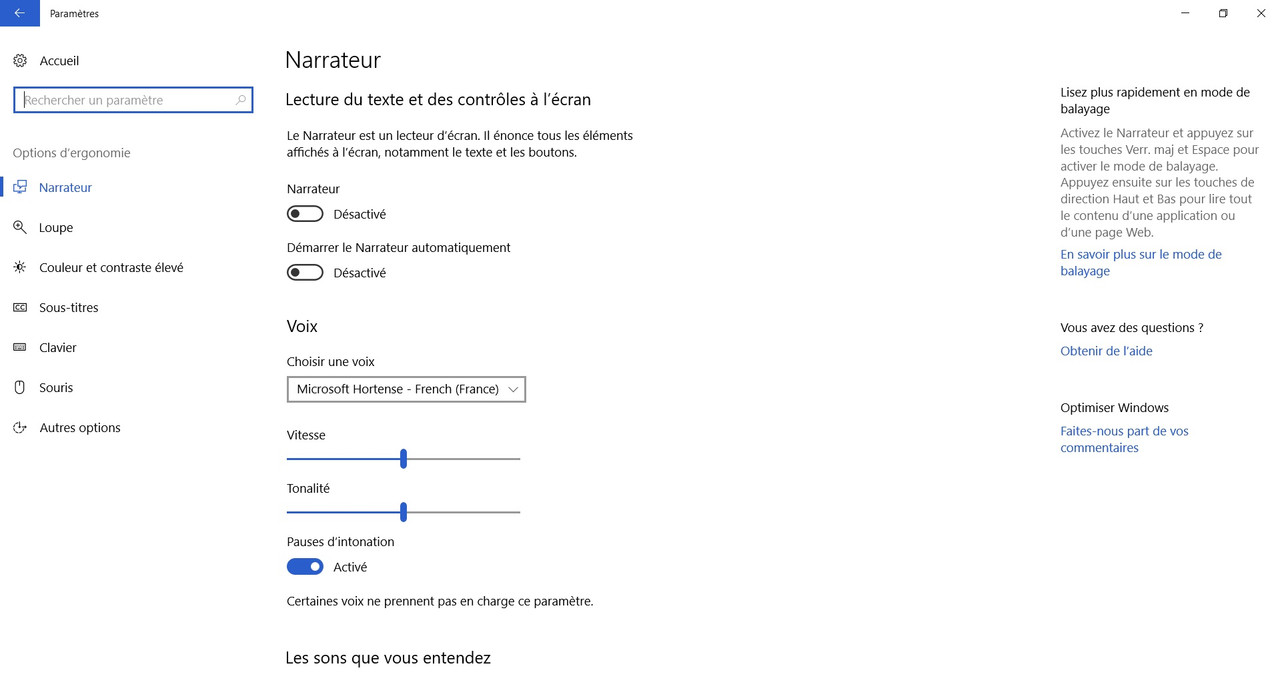 Paramètres

Accueil

Rechercher un paramètre

Options d'ergonomie

Narrateur

Loupe

Couleur et contraste élevé

Sous-titres

Clavier

Souris

Autres options

Narrateur

Lecture du texte et des contrôles à l'écran

Le Narrateur est un lecteur d'écran. Il énonce tous les éléments affichés à l'écran, notamment le texte et les boutons.

Narrateur

Désactivé

Démarrer le Narrateur automatiquement

Désactivé

Voix

Choisir une voix

Microsoft Hortense - French (France)

Vitesse

Tonalité

Pauses d'intonation

Activé

Certaines voix ne prennent pas en charge ce paramètre.

Les sons que vous entendez

Lisez plus rapidement en mode de balayage

Activez le Narrateur et appuyez sur les touches Verr. maj et Espace pour activer le mode de balayage. Appuyez ensuite sur les touches de direction Haut et Bas pour lire tout le contenu d'une application ou d'une page Web.

En savoir plus sur le mode de balayage

Vous avez des questions ?

Obtenir de l'aide

Optimiser Windows

Faites-nous part de vos commentaires